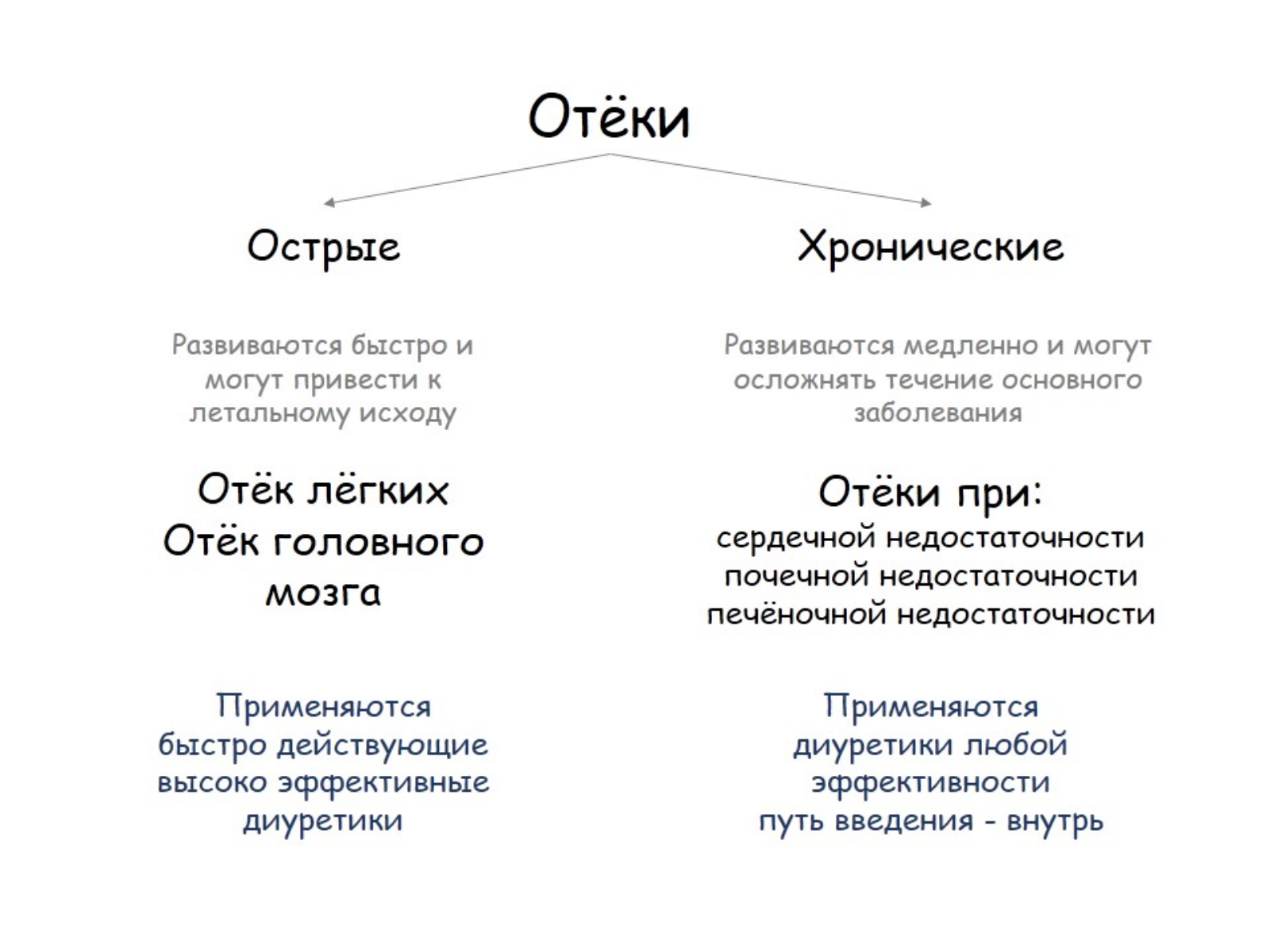 Отёки

Острые

Развиваются быстро и могут привести к летальному исходу

Отёк лёгких
Отёк головного мозга

Применяются быстро действующие высоко эффективные диуретики

Хронические

Развиваются медленно и могут осложнять течение основного заболевания

Отёки при:
сердечной недостаточности
почечной недостаточности
печёночной недостаточности

Применяются диуретики любой эффективности
путь введения - внутрь